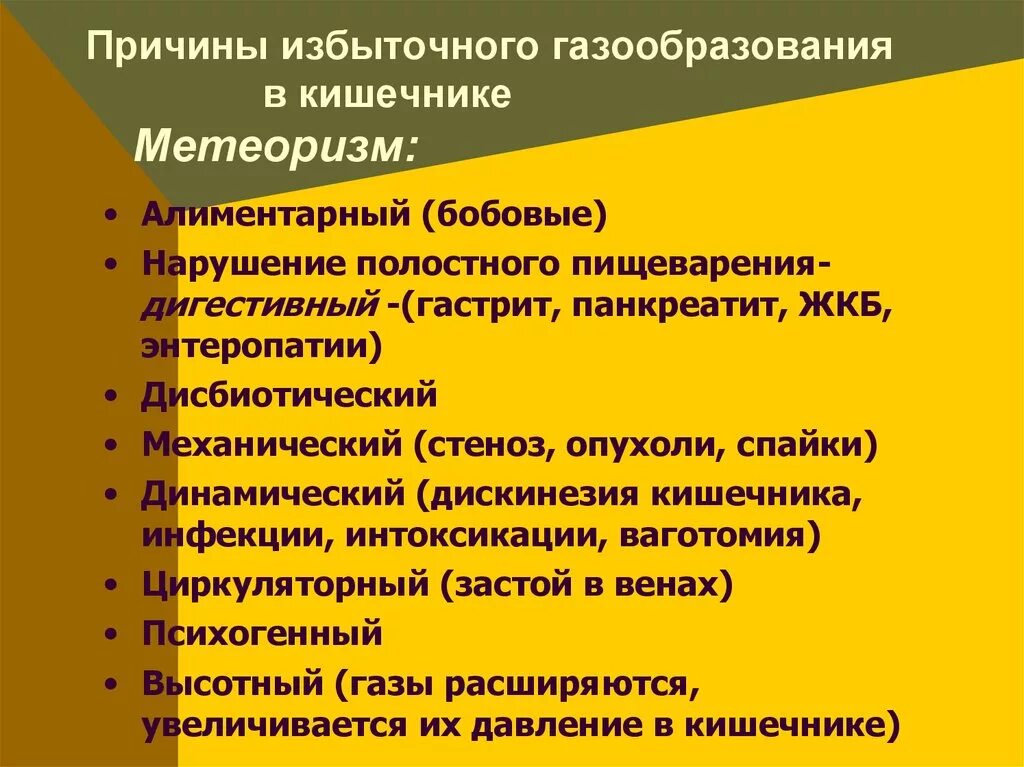 Причины избыточного газообразования в кишечнике

Метеоризм:

• Алиментарный (бобовые)
• Нарушение полостного пищеварения- дигестивный -(гастрит, панкреатит, ЖКБ, энтеропатии)
• Дисбиотический
• Механический (стеноз, опухоли, спайки)
• Динамический (дискинезия кишечника, инфекции, интоксикации, ваготомия)
• Циркуляторный (застой в венах)
• Психогенный
• Высотный (газы расширяются, увеличивается их давление в кишечнике)